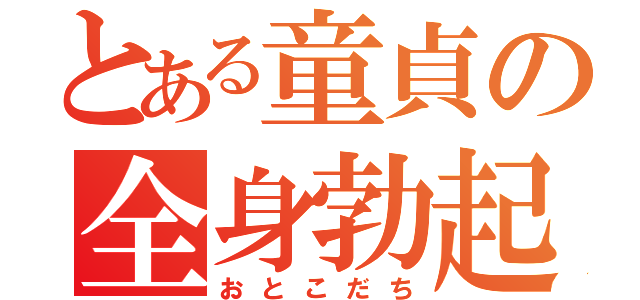 とある童貞の全身勃起
おとこだち